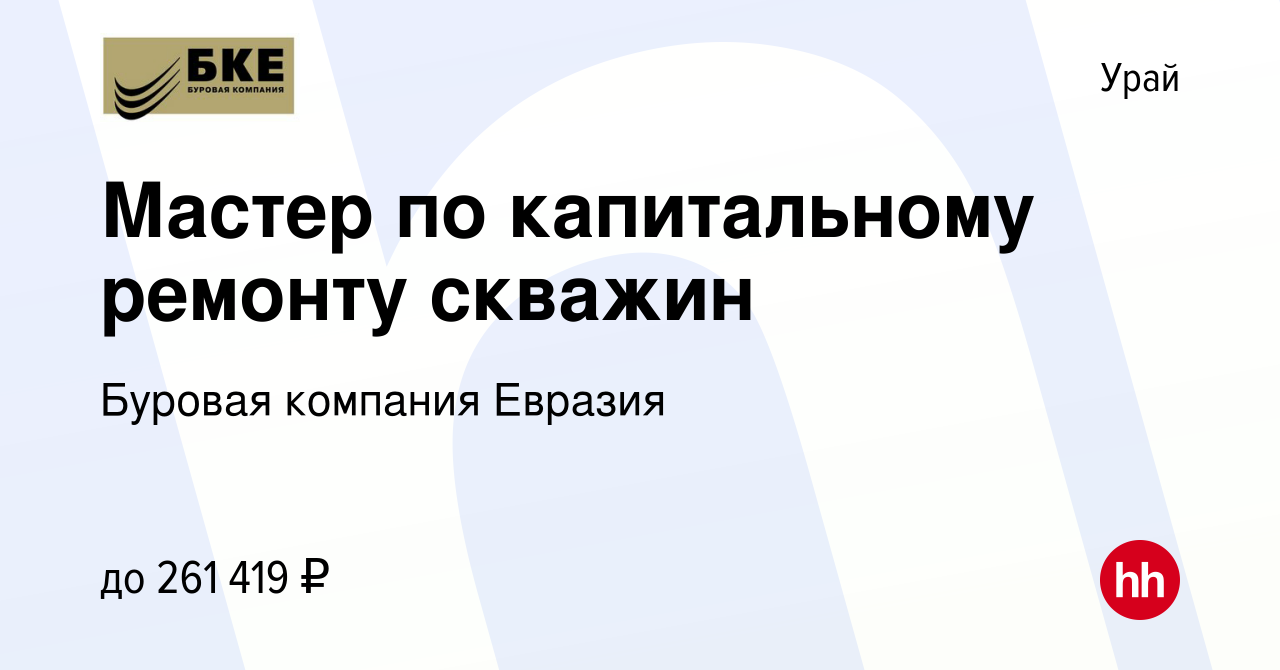 БКЕ
БУРОВАЯ КОМПАНИЯ

Урай

Мастер по капитальному ремонту скважин

Буровая компания Евразия

до 261 419 ₽

hh